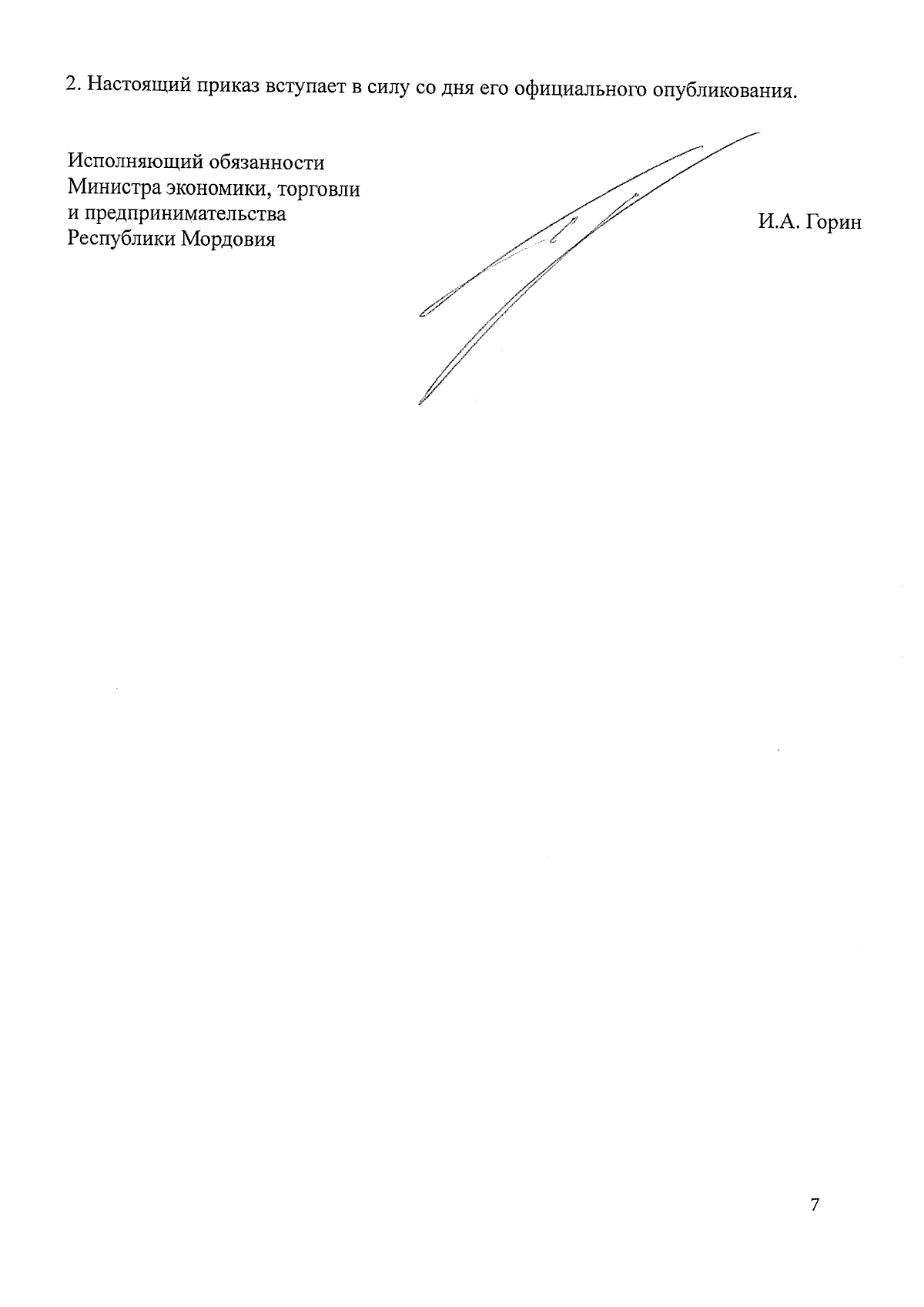 2. Настоящий приказ вступает в силу со дня его официального опубликования.

Исполняющий обязанности
Министра экономики, торговли
и предпринимательства
Республики Мордовия

И.А. Горин

7